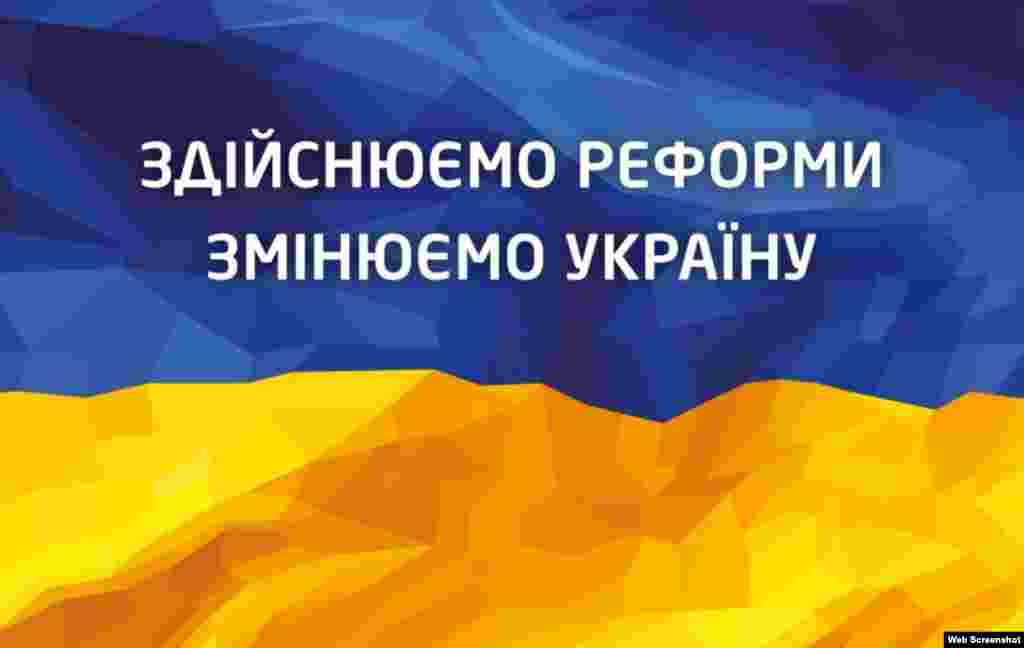 ЗДІЙСНЮЄМО РЕФОРМИ
ЗМІНЮЄМО УКРАЇНУ

Web Screenshot